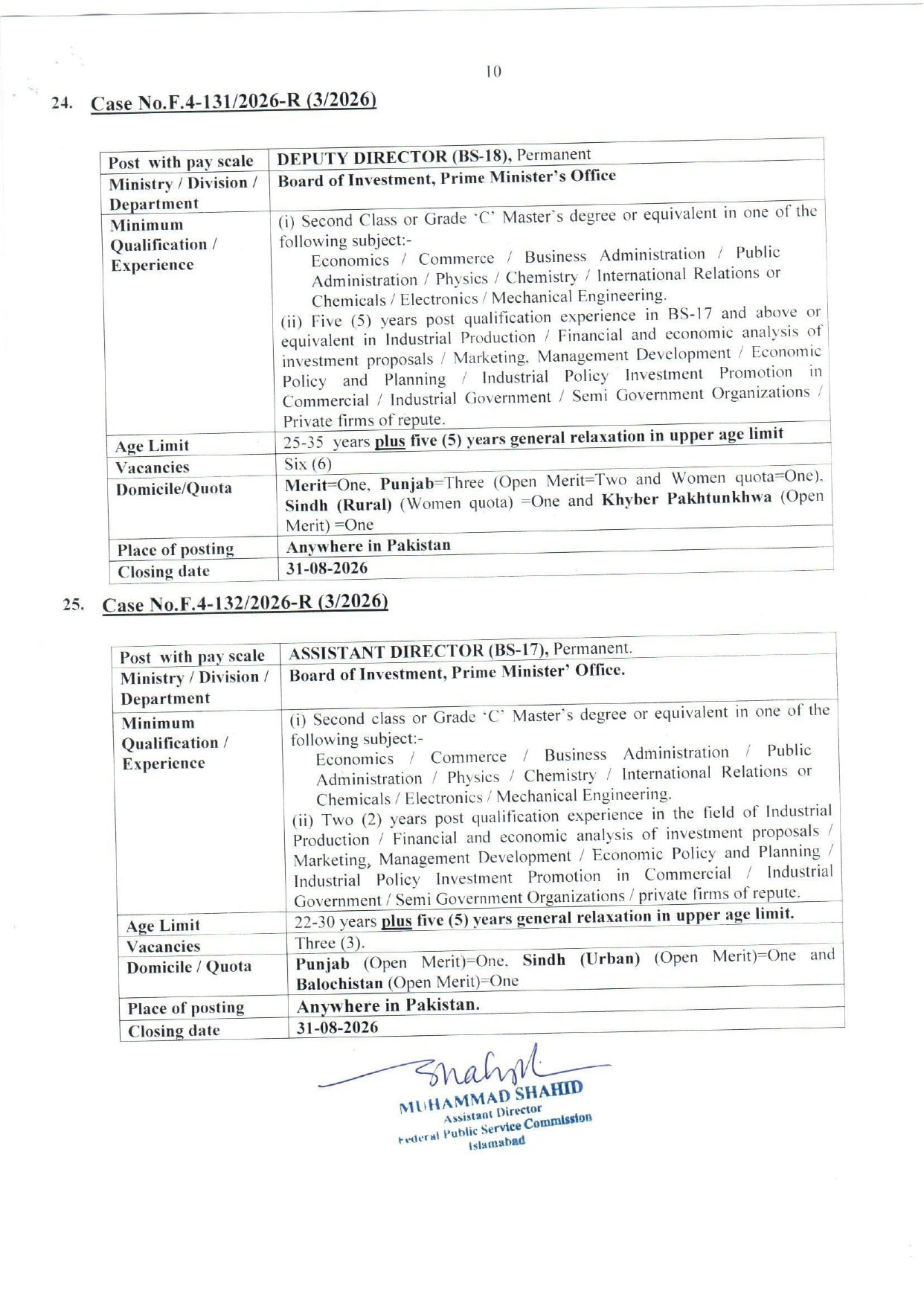 10

24. Case No.F.4-131/2026-R (3/2026)

| Post with pay scale | DEPUTY DIRECTOR (BS-18), Permanent |
|---|---|
| Ministry / Division / Department | Board of Investment, Prime Minister's Office |
| Minimum Qualification / Experience | (i) Second Class or Grade 'C' Master's degree or equivalent in one of the following subject:- Economics / Commerce / Business Administration / Public Administration / Physics / Chemistry / International Relations or Chemicals / Electronics / Mechanical Engineering. (ii) Five (5) years post qualification experience in BS-17 and above or equivalent in Industrial Production / Financial and economic analysis of investment proposals / Marketing, Management Development / Economic Policy and Planning / Industrial Policy Investment Promotion in Commercial / Industrial Government / Semi Government Organizations / Private firms of repute. |
| Age Limit | 25-35 years plus five (5) years general relaxation in upper age limit |
| Vacancies | Six (6) |
| Domicile/Quota | Merit=One, Punjab=Three (Open Merit=Two and Women quota=One), Sindh (Rural) (Women quota) =One and Khyber Pakhtunkhwa (Open Merit) =One |
| Place of posting | Anywhere in Pakistan |
| Closing date | 31-08-2026 |

25. Case No.F.4-132/2026-R (3/2026)

| Post with pay scale | ASSISTANT DIRECTOR (BS-17), Permanent. |
|---|---|
| Ministry / Division / Department | Board of Investment, Prime Minister' Office. |
| Minimum Qualification / Experience | (i) Second class or Grade 'C' Master's degree or equivalent in one of the following subject:- Economics / Commerce / Business Administration / Public Administration / Physics / Chemistry / International Relations or Chemicals / Electronics / Mechanical Engineering. (ii) Two (2) years post qualification experience in the field of Industrial Production / Financial and economic analysis of investment proposals / Marketing, Management Development / Economic Policy and Planning / Industrial Policy Investment Promotion in Commercial / Industrial Government / Semi Government Organizations / private firms of repute. |
| Age Limit | 22-30 years plus five (5) years general relaxation in upper age limit. |
| Vacancies | Three (3). |
| Domicile / Quota | Punjab (Open Merit)=One, Sindh (Urban) (Open Merit)=One and Balochistan (Open Merit)=One |
| Place of posting | Anywhere in Pakistan. |
| Closing date | 31-08-2026 |

Shahid
MUHAMMAD SHAHID
Assistant Director
Federal Public Service Commission
Islamabad